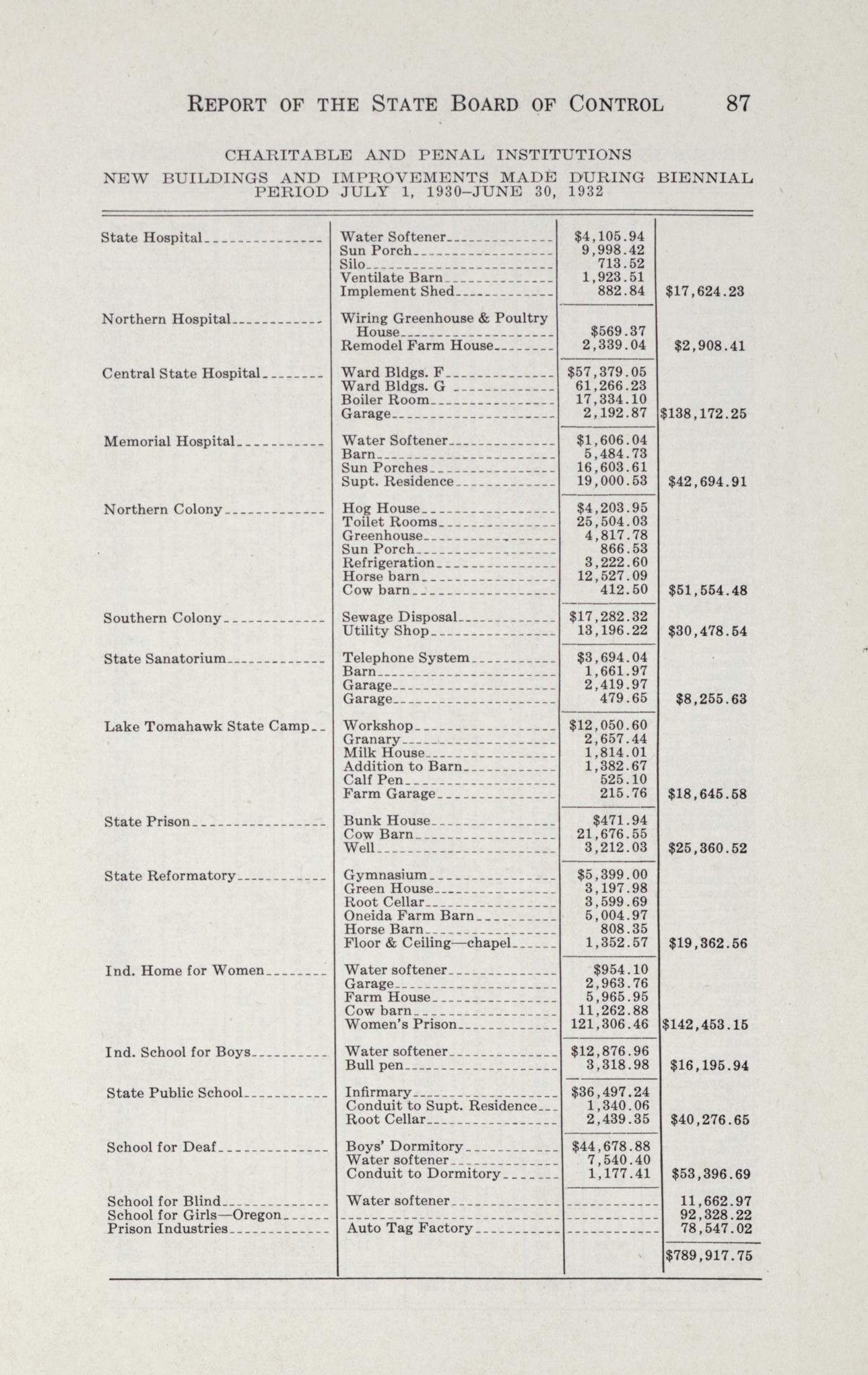 REPORT OF THE STATE BOARD OF CONTROL 87

CHARITABLE AND PENAL INSTITUTIONS
NEW BUILDINGS AND IMPROVEMENTS MADE DURING BIENNIAL PERIOD JULY 1, 1930–JUNE 30, 1932

| | | | |
|---|---|---|---|
| State Hospital | Water Softener | $4,105.94 | |
| | Sun Porch | 9,998.42 | |
| | Silo | 713.52 | |
| | Ventilate Barn | 1,923.51 | |
| | Implement Shed | 882.84 | $17,624.23 |
| Northern Hospital | Wiring Greenhouse & Poultry House | $569.37 | |
| | Remodel Farm House | 2,339.04 | $2,908.41 |
| Central State Hospital | Ward Bldgs. F | $57,379.05 | |
| | Ward Bldgs. G | 61,266.23 | |
| | Boiler Room | 17,334.10 | |
| | Garage | 2,192.87 | $138,172.25 |
| Memorial Hospital | Water Softener | $1,606.04 | |
| | Barn | 5,484.73 | |
| | Sun Porches | 16,603.61 | |
| | Supt. Residence | 19,000.53 | $42,694.91 |
| Northern Colony | Hog House | $4,203.95 | |
| | Toilet Rooms | 25,504.03 | |
| | Greenhouse | 4,817.78 | |
| | Sun Porch | 866.53 | |
| | Refrigeration | 3,222.60 | |
| | Horse barn | 12,527.09 | |
| | Cow barn | 412.50 | $51,554.48 |
| Southern Colony | Sewage Disposal | $17,282.32 | |
| | Utility Shop | 13,196.22 | $30,478.54 |
| State Sanatorium | Telephone System | $3,694.04 | |
| | Barn | 1,661.97 | |
| | Garage | 2,419.97 | |
| | Garage | 479.65 | $8,255.63 |
| Lake Tomahawk State Camp | Workshop | $12,050.60 | |
| | Granary | 2,657.44 | |
| | Milk House | 1,814.01 | |
| | Addition to Barn | 1,382.67 | |
| | Calf Pen | 525.10 | |
| | Farm Garage | 215.76 | $18,645.58 |
| State Prison | Bunk House | $471.94 | |
| | Cow Barn | 21,676.55 | |
| | Well | 3,212.03 | $25,360.52 |
| State Reformatory | Gymnasium | $5,399.00 | |
| | Green House | 3,197.98 | |
| | Root Cellar | 3,599.69 | |
| | Oneida Farm Barn | 5,004.97 | |
| | Horse Barn | 808.35 | |
| | Floor & Ceiling—chapel | 1,352.57 | $19,362.56 |
| Ind. Home for Women | Water softener | $954.10 | |
| | Garage | 2,963.76 | |
| | Farm House | 5,965.95 | |
| | Cow barn | 11,262.88 | |
| | Women's Prison | 121,306.46 | $142,453.15 |
| Ind. School for Boys | Water softener | $12,876.96 | |
| | Bull pen | 3,318.98 | $16,195.94 |
| State Public School | Infirmary | $36,497.24 | |
| | Conduit to Supt. Residence | 1,340.06 | |
| | Root Cellar | 2,439.35 | $40,276.65 |
| School for Deaf | Boys' Dormitory | $44,678.88 | |
| | Water softener | 7,540.40 | |
| | Conduit to Dormitory | 1,177.41 | $53,396.69 |
| School for Blind | Water softener | | 11,662.97 |
| School for Girls—Oregon | | | 92,328.22 |
| Prison Industries | Auto Tag Factory | | 78,547.02 |
| | | | $789,917.75 |